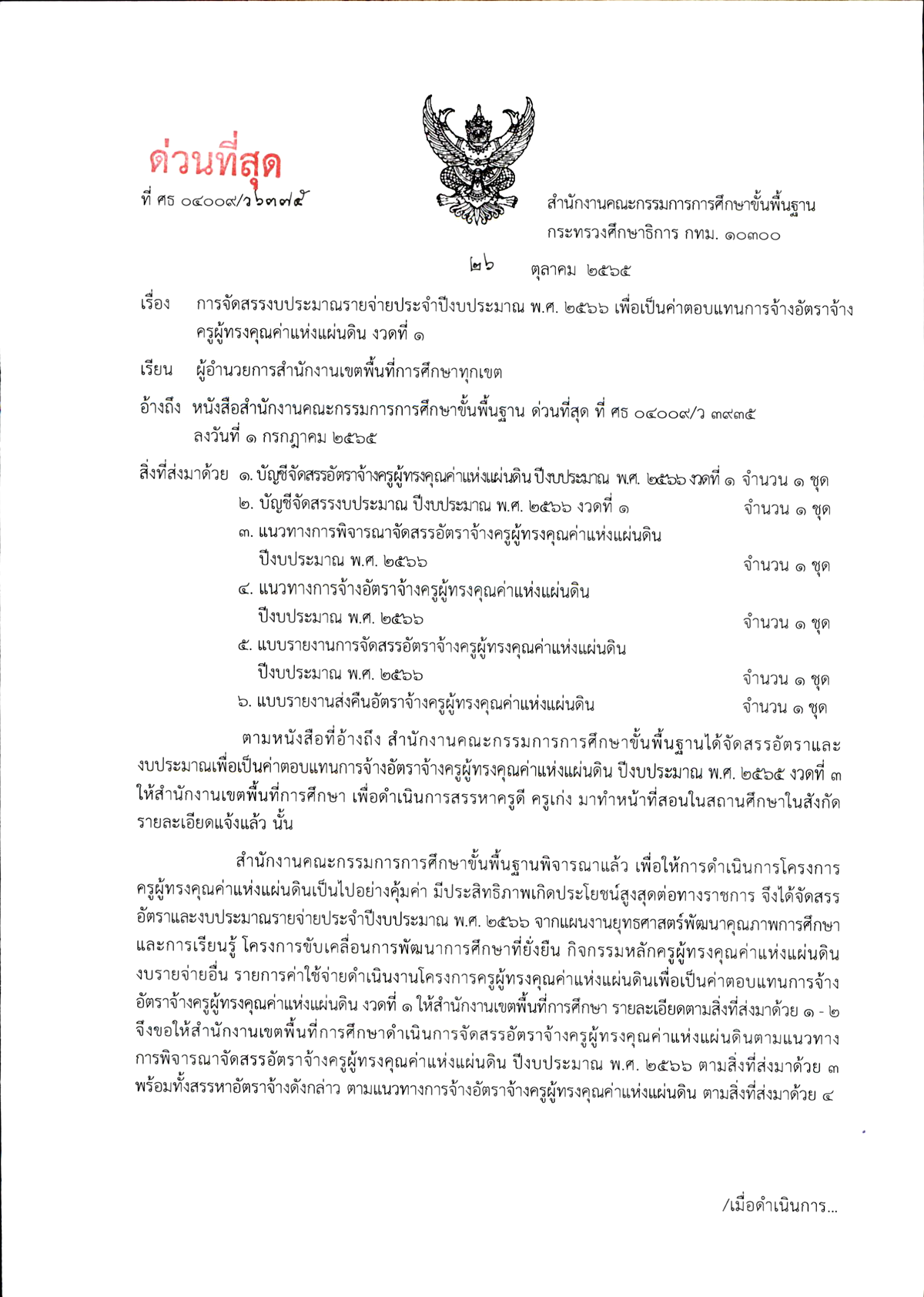 ด่วนที่สุด

ที่ ศธ ๐๔๐๐๙/ว๖๓๗๕

สำนักงานคณะกรรมการการศึกษาขั้นพื้นฐาน
กระทรวงศึกษาธิการ กทม. ๑๐๓๐๐

๒๖ ตุลาคม ๒๕๖๕

เรื่อง การจัดสรรงบประมาณรายจ่ายประจำปีงบประมาณ พ.ศ. ๒๕๖๖ เพื่อเป็นค่าตอบแทนการจ้างอัตราจ้างครูผู้ทรงคุณค่าแห่งแผ่นดิน งวดที่ ๑

เรียน ผู้อำนวยการสำนักงานเขตพื้นที่การศึกษาทุกเขต

อ้างถึง หนังสือสำนักงานคณะกรรมการการศึกษาขั้นพื้นฐาน ด่วนที่สุด ที่ ศธ ๐๔๐๐๙/ว ๓๙๓๕ ลงวันที่ ๑ กรกฎาคม ๒๕๖๕

สิ่งที่ส่งมาด้วย ๑. บัญชีจัดสรรอัตราจ้างครูผู้ทรงคุณค่าแห่งแผ่นดิน ปีงบประมาณ พ.ศ. ๒๕๖๖ งวดที่ ๑ จำนวน ๑ ชุด
๒. บัญชีจัดสรรงบประมาณ ปีงบประมาณ พ.ศ. ๒๕๖๖ งวดที่ ๑ จำนวน ๑ ชุด
๓. แนวทางการพิจารณาจัดสรรอัตราจ้างครูผู้ทรงคุณค่าแห่งแผ่นดิน ปีงบประมาณ พ.ศ. ๒๕๖๖ จำนวน ๑ ชุด
๔. แนวทางการจ้างอัตราจ้างครูผู้ทรงคุณค่าแห่งแผ่นดิน ปีงบประมาณ พ.ศ. ๒๕๖๖ จำนวน ๑ ชุด
๕. แบบรายงานการจัดสรรอัตราจ้างครูผู้ทรงคุณค่าแห่งแผ่นดิน ปีงบประมาณ พ.ศ. ๒๕๖๖ จำนวน ๑ ชุด
๖. แบบรายงานส่งคืนอัตราจ้างครูผู้ทรงคุณค่าแห่งแผ่นดิน จำนวน ๑ ชุด

ตามหนังสือที่อ้างถึง สำนักงานคณะกรรมการการศึกษาขั้นพื้นฐานได้จัดสรรอัตราและงบประมาณเพื่อเป็นค่าตอบแทนการจ้างอัตราจ้างครูผู้ทรงคุณค่าแห่งแผ่นดิน ปีงบประมาณ พ.ศ. ๒๕๖๕ งวดที่ ๓ ให้สำนักงานเขตพื้นที่การศึกษา เพื่อดำเนินการสรรหาครูดี ครูเก่ง มาทำหน้าที่สอนในสถานศึกษาในสังกัด รายละเอียดแจ้งแล้ว นั้น

สำนักงานคณะกรรมการการศึกษาขั้นพื้นฐานพิจารณาแล้ว เพื่อให้การดำเนินการโครงการครูผู้ทรงคุณค่าแห่งแผ่นดินเป็นไปอย่างคุ้มค่า มีประสิทธิภาพเกิดประโยชน์สูงสุดต่อทางราชการ จึงได้จัดสรรอัตราและงบประมาณรายจ่ายประจำปีงบประมาณ พ.ศ. ๒๕๖๖ จากแผนงานยุทธศาสตร์พัฒนาคุณภาพการศึกษาและการเรียนรู้ โครงการขับเคลื่อนการพัฒนาการศึกษาที่ยั่งยืน กิจกรรมหลักครูผู้ทรงคุณค่าแห่งแผ่นดิน งบรายจ่ายอื่น รายการค่าใช้จ่ายดำเนินงานโครงการครูผู้ทรงคุณค่าแห่งแผ่นดินเพื่อเป็นค่าตอบแทนการจ้างอัตราจ้างครูผู้ทรงคุณค่าแห่งแผ่นดิน งวดที่ ๑ ให้สำนักงานเขตพื้นที่การศึกษา รายละเอียดตามสิ่งที่ส่งมาด้วย ๑ - ๒ จึงขอให้สำนักงานเขตพื้นที่การศึกษาดำเนินการจัดสรรอัตราจ้างครูผู้ทรงคุณค่าแห่งแผ่นดินตามแนวทางการพิจารณาจัดสรรอัตราจ้างครูผู้ทรงคุณค่าแห่งแผ่นดิน ปีงบประมาณ พ.ศ. ๒๕๖๖ ตามสิ่งที่ส่งมาด้วย ๓ พร้อมทั้งสรรหาอัตราจ้างดังกล่าว ตามแนวทางการจ้างอัตราจ้างครูผู้ทรงคุณค่าแห่งแผ่นดิน ตามสิ่งที่ส่งมาด้วย ๔

/เมื่อดำเนินการ...